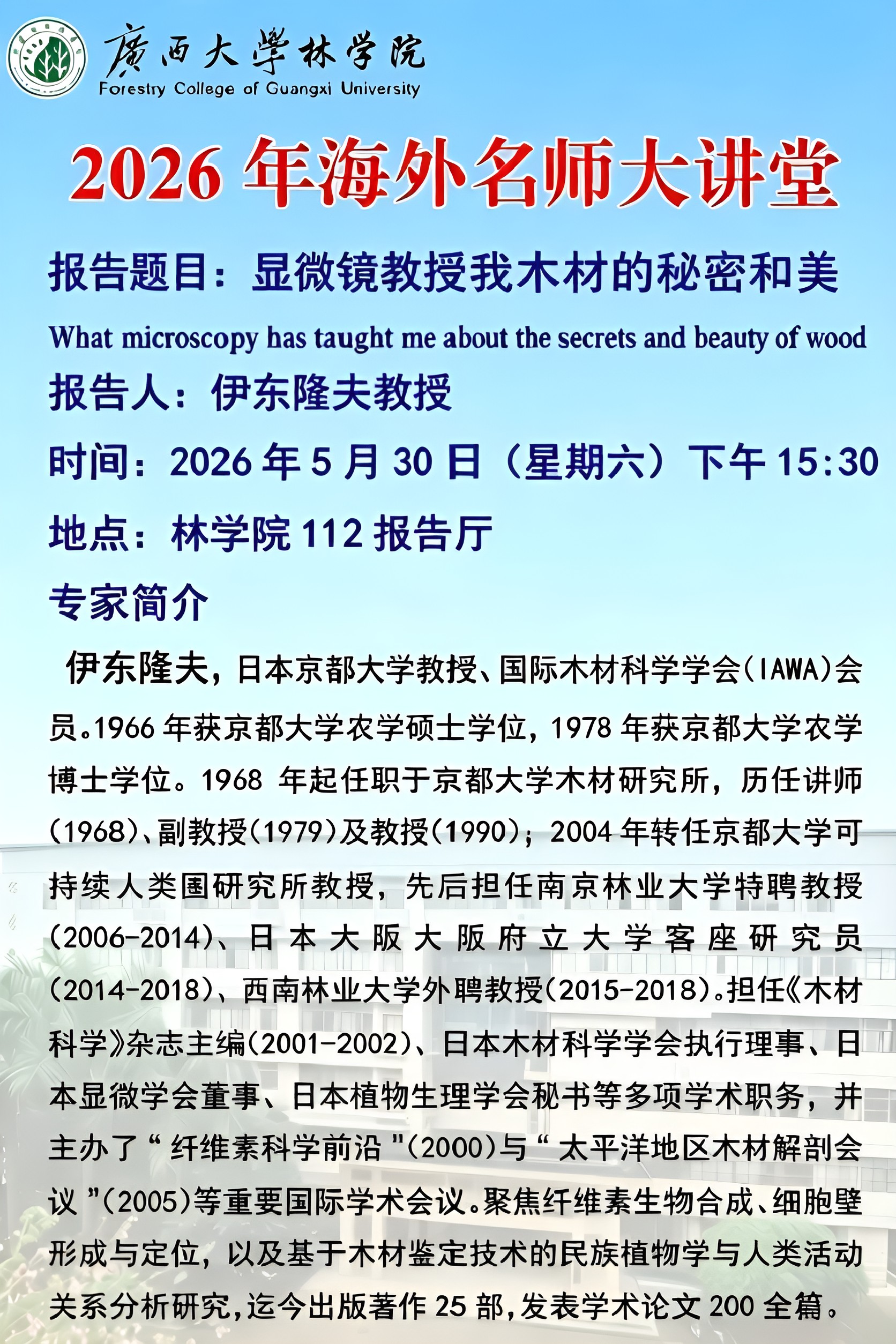 廣西大學林学院
Forestry College of Guangxi University

2026年海外名师大讲堂

报告题目：显微镜教授我木材的秘密和美

What microscopy has taught me about the secrets and beauty of wood

报告人：伊东隆夫教授

时间：2026年5月30日（星期六）下午15:30

地点：林学院112报告厅

专家简介

伊东隆夫，日本京都大学教授、国际木材科学学会(IAWA)会员。1966年获京都大学农学硕士学位，1978年获京都大学农学博士学位。1968年起任职于京都大学木材研究所，历任讲师(1968)、副教授(1979)及教授(1990)；2004年转任京都大学可持续人类圈研究所教授，先后担任南京林业大学特聘教授(2006-2014)、日本大阪大阪府立大学客座研究员(2014-2018)、西南林业大学外聘教授(2015-2018)。担任《木材科学》杂志主编(2001-2002)、日本木材科学学会执行理事、日本显微学会董事、日本植物生理学会秘书等多项学术职务，并主办了“纤维素科学前沿”(2000)与“太平洋地区木材解剖会议”(2005)等重要国际学术会议。聚焦纤维素生物合成、细胞壁形成与定位，以及基于木材鉴定技术的民族植物学与人类活动关系分析研究，迄今出版著作25部，发表学术论文200全篇。